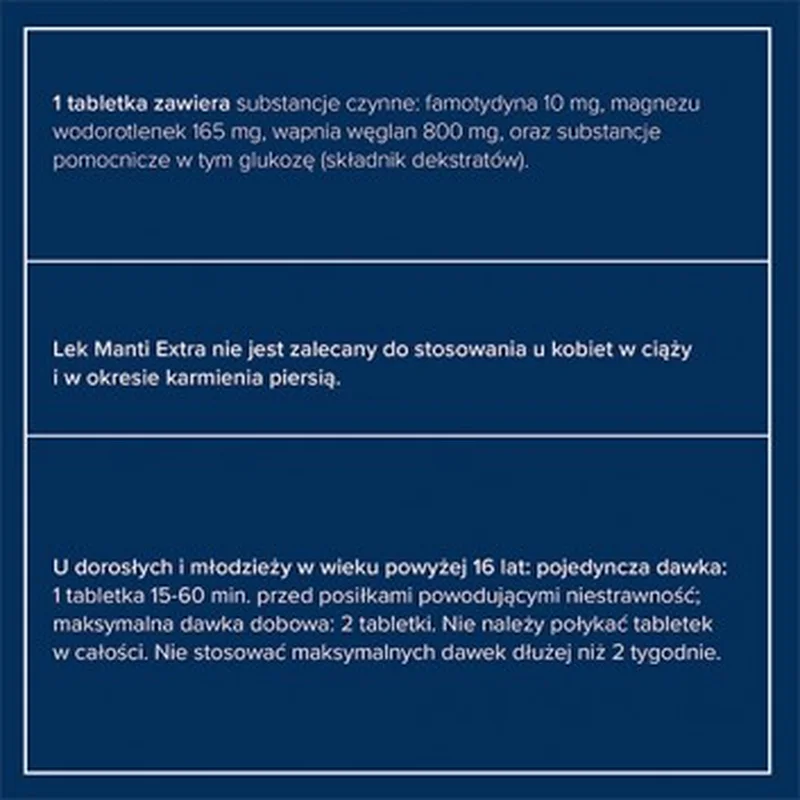 1 tabletka zawiera substancje czynne: famotydyna 10 mg, magnezu wodorotlenek 165 mg, wapnia węglan 800 mg, oraz substancje pomocnicze w tym glukozę (składnik dekstratów).

Lek Manti Extra nie jest zalecany do stosowania u kobiet w ciąży i w okresie karmienia piersią.

U dorosłych i młodzieży w wieku powyżej 16 lat: pojedyncza dawka: 1 tabletka 15-60 min. przed posiłkami powodującymi niestrawność; maksymalna dawka dobowa: 2 tabletki. Nie należy połykać tabletek w całości. Nie stosować maksymalnych dawek dłużej niż 2 tygodnie.